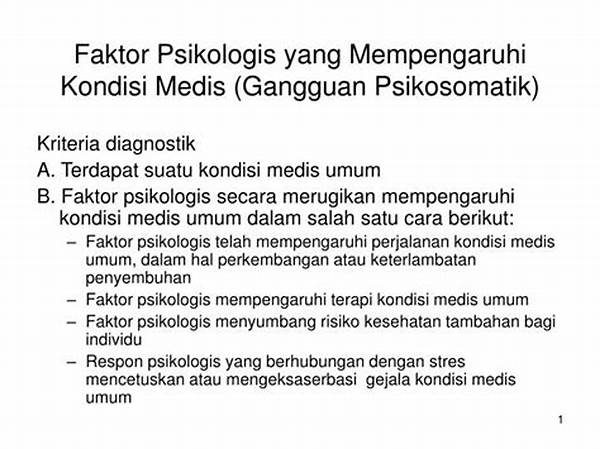 Faktor Psikologis yang Mempengaruhi Kondisi Medis (Gangguan Psikosomatik)

Kriteria diagnostik
A. Terdapat suatu kondisi medis umum
B. Faktor psikologis secara merugikan mempengaruhi kondisi medis umum dalam salah satu cara berikut:
– Faktor psikologis telah mempengaruhi perjalanan kondisi medis umum, dalam hal perkembangan atau keterlambatan penyembuhan
– Faktor psikologis mempengaruhi terapi kondisi medis umum
– Faktor psikologis menyumbang risiko kesehatan tambahan bagi individu
– Respon psikologis yang berhubungan dengan stres mencetuskan atau mengeksaserbasi gejala kondisi medis umum

1